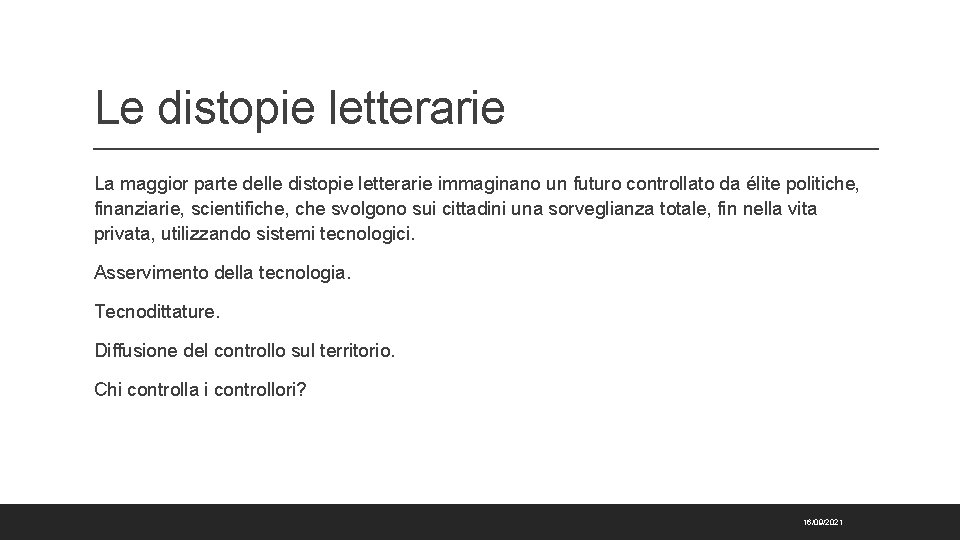 Le distopie letterarie

La maggior parte delle distopie letterarie immaginano un futuro controllato da élite politiche, finanziarie, scientifiche, che svolgono sui cittadini una sorveglianza totale, fin nella vita privata, utilizzando sistemi tecnologici.

Asservimento della tecnologia.

Tecnodittature.

Diffusione del controllo sul territorio.

Chi controlla i controllori?

16/09/2021